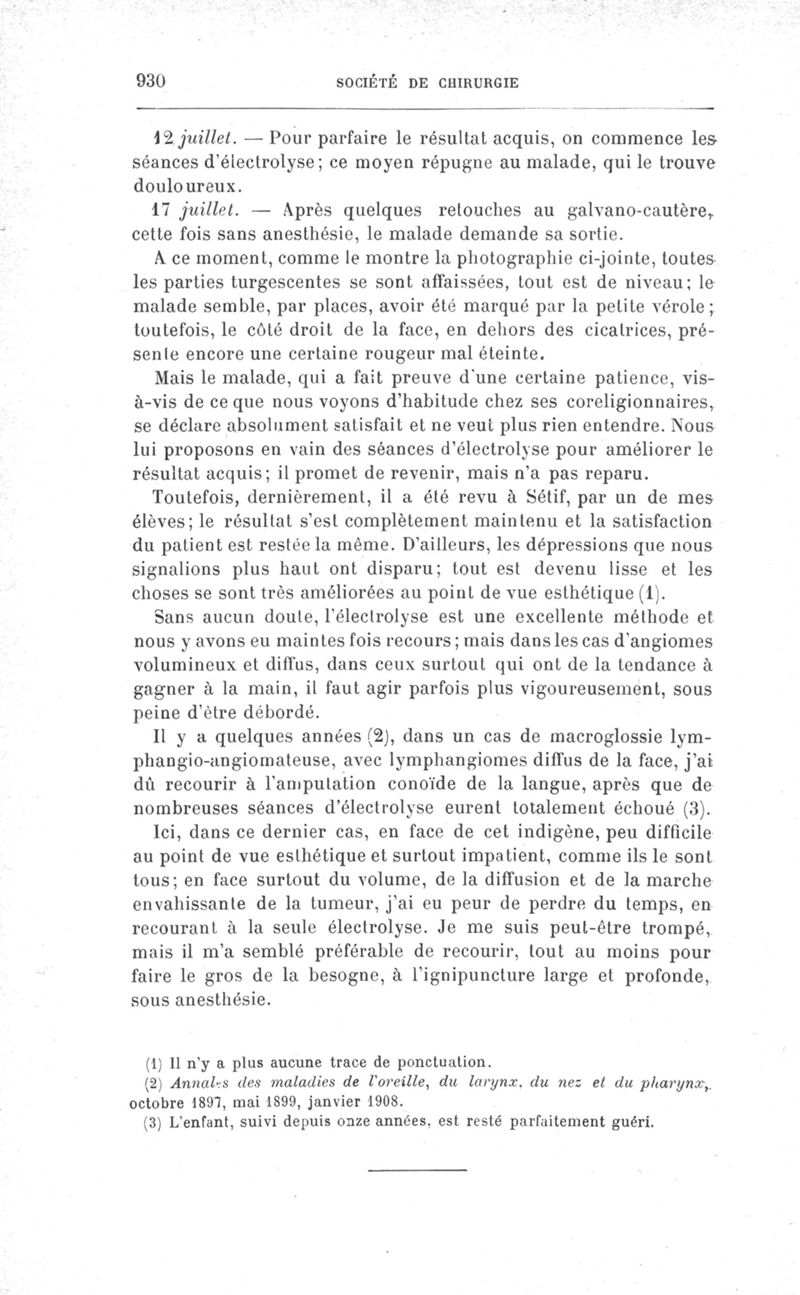 930 SOCIÉTÉ DE CHIRURGIE

12 juillet. — Pour parfaire le résultat acquis, on commence les séances d'électrolyse; ce moyen répugne au malade, qui le trouve douloureux.

17 juillet. — Après quelques retouches au galvano-cautère, cette fois sans anesthésie, le malade demande sa sortie.

A ce moment, comme le montre la photographie ci-jointe, toutes les parties turgescentes se sont affaissées, tout est de niveau; le malade semble, par places, avoir été marqué par la petite vérole; toutefois, le côté droit de la face, en dehors des cicatrices, présente encore une certaine rougeur mal éteinte.

Mais le malade, qui a fait preuve d'une certaine patience, vis-à-vis de ce que nous voyons d'habitude chez ses coreligionnaires, se déclare absolument satisfait et ne veut plus rien entendre. Nous lui proposons en vain des séances d'électrolyse pour améliorer le résultat acquis; il promet de revenir, mais n'a pas reparu.

Toutefois, dernièrement, il a été revu à Sétif, par un de mes élèves; le résultat s'est complètement maintenu et la satisfaction du patient est restée la même. D'ailleurs, les dépressions que nous signalions plus haut ont disparu; tout est devenu lisse et les choses se sont très améliorées au point de vue esthétique (1).

Sans aucun doute, l'électrolyse est une excellente méthode et nous y avons eu maintes fois recours; mais dans les cas d'angiomes volumineux et diffus, dans ceux surtout qui ont de la tendance à gagner à la main, il faut agir parfois plus vigoureusement, sous peine d'être débordé.

Il y a quelques années (2), dans un cas de macroglossie lymphangio-angiomateuse, avec lymphangiomes diffus de la face, j'ai dû recourir à l'amputation conoïde de la langue, après que de nombreuses séances d'électrolyse eurent totalement échoué (3).

Ici, dans ce dernier cas, en face de cet indigène, peu difficile au point de vue esthétique et surtout impatient, comme ils le sont tous; en face surtout du volume, de la diffusion et de la marche envahissante de la tumeur, j'ai eu peur de perdre du temps, en recourant à la seule électrolyse. Je me suis peut-être trompé, mais il m'a semblé préférable de recourir, tout au moins pour faire le gros de la besogne, à l'ignipuncture large et profonde, sous anesthésie.

(1) Il n'y a plus aucune trace de ponctuation.
(2) Annales des maladies de l'oreille, du larynx, du nez et du pharynx, octobre 1897, mai 1899, janvier 1908.
(3) L'enfant, suivi depuis onze années, est resté parfaitement guéri.